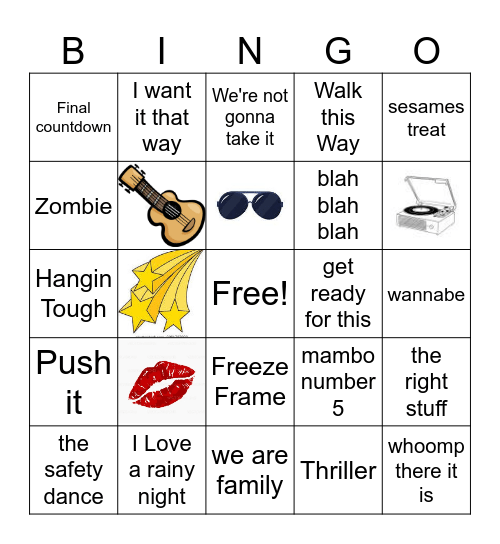 | B | I | N | G | O |
|---|---|---|---|---|
| Final countdown | I want it that way | We're not gonna take it | Walk this Way | sesames treat |
| Zombie | | | blah blah blah | |
| Hangin Tough | | Free! | get ready for this | wannabe |
| Push it | | Freeze Frame | mambo number 5 | the right stuff |
| the safety dance | I Love a rainy night | we are family | Thriller | whoomp there it is |